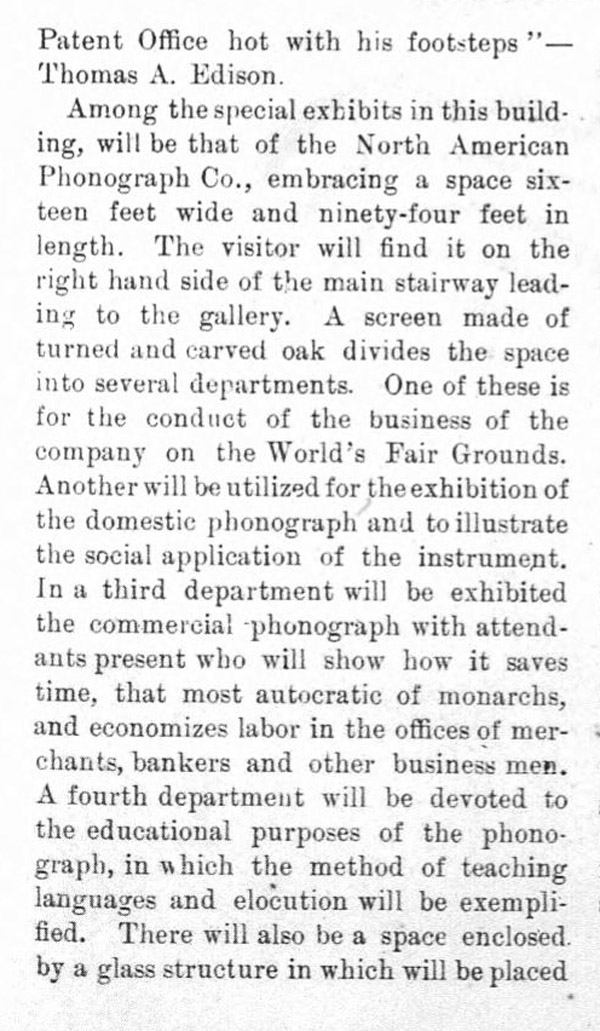 Patent Office hot with his footsteps"—Thomas A. Edison.

Among the special exhibits in this building, will be that of the North American Phonograph Co., embracing a space sixteen feet wide and ninety-four feet in length. The visitor will find it on the right hand side of the main stairway leading to the gallery. A screen made of turned and carved oak divides the space into several departments. One of these is for the conduct of the business of the company on the World's Fair Grounds. Another will be utilized for the exhibition of the domestic phonograph and to illustrate the social application of the instrument. In a third department will be exhibited the commercial phonograph with attendants present who will show how it saves time, that most autocratic of monarchs, and economizes labor in the offices of merchants, bankers and other business men. A fourth department will be devoted to the educational purposes of the phonograph, in which the method of teaching languages and elocution will be exemplified. There will also be a space enclosed by a glass structure in which will be placed